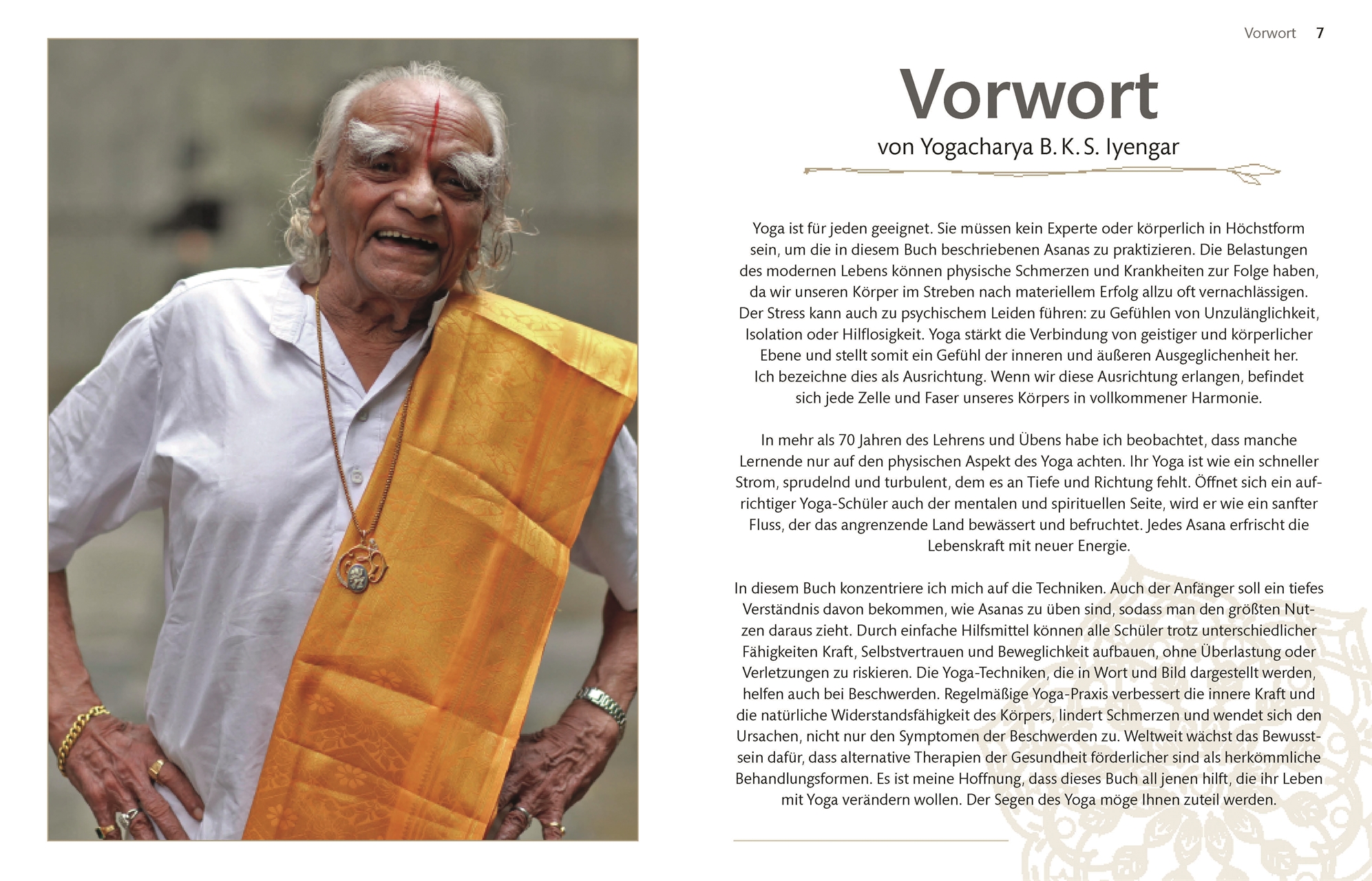 Vorwort 7

Vorwort

von Yogacharya B. K. S. Iyengar

Yoga ist für jeden geeignet. Sie müssen kein Experte oder körperlich in Höchstform sein, um die in diesem Buch beschriebenen Asanas zu praktizieren. Die Belastungen des modernen Lebens können physische Schmerzen und Krankheiten zur Folge haben, da wir unseren Körper im Streben nach materiellem Erfolg allzu oft vernachlässigen. Der Stress kann auch zu psychischem Leiden führen: zu Gefühlen von Unzulänglichkeit, Isolation oder Hilflosigkeit. Yoga stärkt die Verbindung von geistiger und körperlicher Ebene und stellt somit ein Gefühl der inneren und äußeren Ausgeglichenheit her. Ich bezeichne dies als Ausrichtung. Wenn wir diese Ausrichtung erlangen, befindet sich jede Zelle und Faser unseres Körpers in vollkommener Harmonie.

In mehr als 70 Jahren des Lehrens und Übens habe ich beobachtet, dass manche Lernende nur auf den physischen Aspekt des Yoga achten. Ihr Yoga ist wie ein schneller Strom, sprudelnd und turbulent, dem es an Tiefe und Richtung fehlt. Öffnet sich ein aufrichtiger Yoga-Schüler auch der mentalen und spirituellen Seite, wird er wie ein sanfter Fluss, der das angrenzende Land bewässert und befruchtet. Jedes Asana erfrischt die Lebenskraft mit neuer Energie.

In diesem Buch konzentriere ich mich auf die Techniken. Auch der Anfänger soll ein tiefes Verständnis davon bekommen, wie Asanas zu üben sind, sodass man den größten Nutzen daraus zieht. Durch einfache Hilfsmittel können alle Schüler trotz unterschiedlicher Fähigkeiten Kraft, Selbstvertrauen und Beweglichkeit aufbauen, ohne Überlastung oder Verletzungen zu riskieren. Die Yoga-Techniken, die in Wort und Bild dargestellt werden, helfen auch bei Beschwerden. Regelmäßige Yoga-Praxis verbessert die innere Kraft und die natürliche Widerstandsfähigkeit des Körpers, lindert Schmerzen und wendet sich den Ursachen, nicht nur den Symptomen der Beschwerden zu. Weltweit wächst das Bewusstsein dafür, dass alternative Therapien der Gesundheit förderlicher sind als herkömmliche Behandlungsformen. Es ist meine Hoffnung, dass dieses Buch all jenen hilft, die ihr Leben mit Yoga verändern wollen. Der Segen des Yoga möge Ihnen zuteil werden.